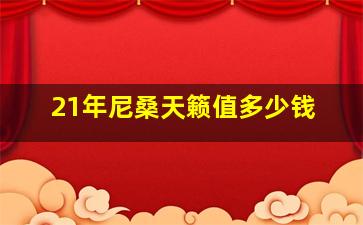 21年尼桑天籁值多少钱